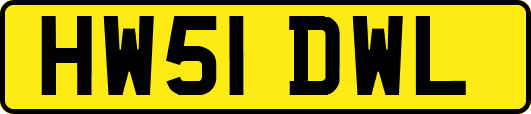 HW51 DWL